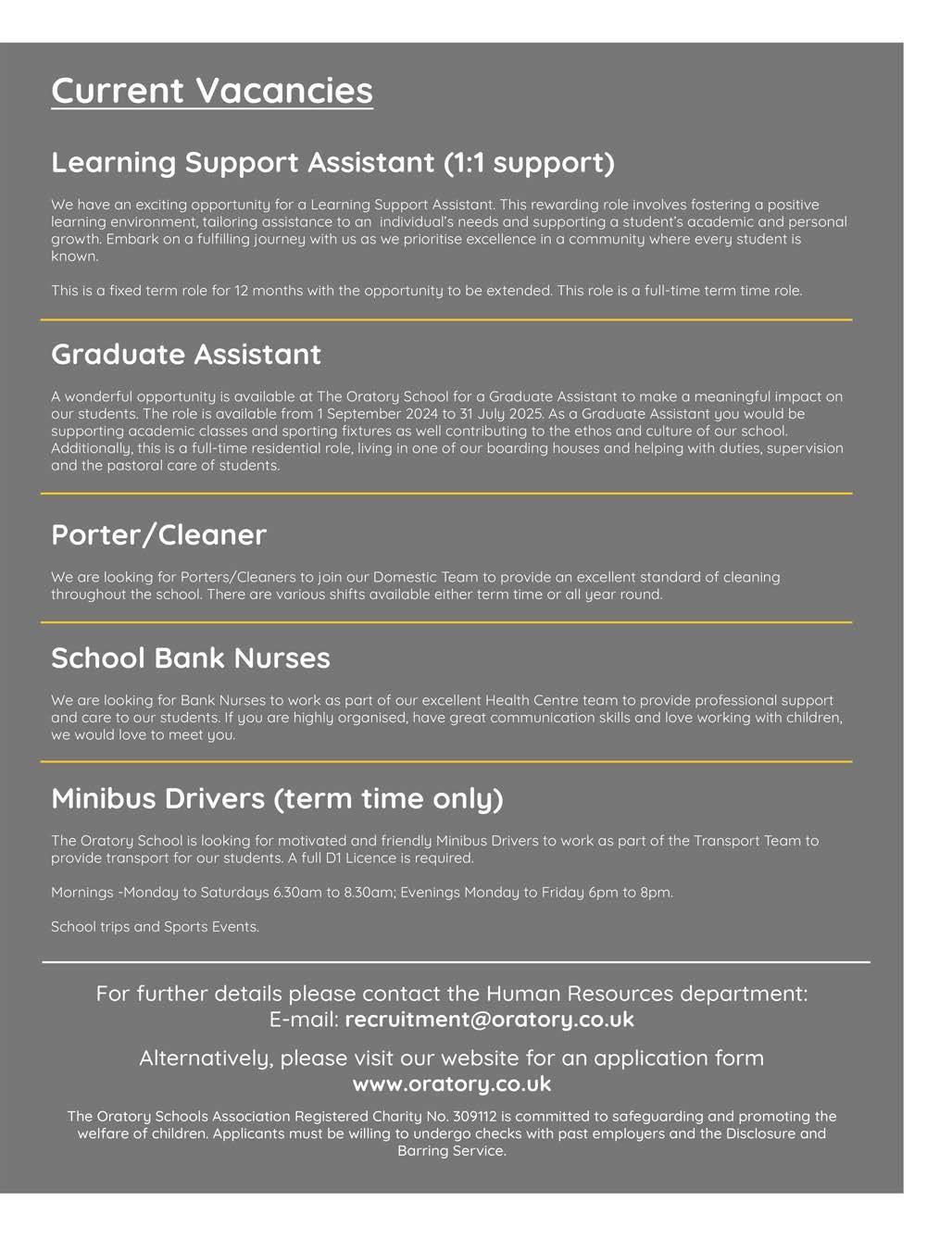 Current Vacancies

Learning Support Assistant (1:1 support)

We have an exciting opportunity for a Learning Support Assistant. This rewarding role involves fostering a positive learning environment, tailoring assistance to an individual's needs and supporting a student's academic and personal growth. Embark on a fulfilling journey with us as we prioritise excellence in a community where every student is known.

This is a fixed term role for 12 months with the opportunity to be extended. This role is a full-time term time role.

Graduate Assistant

A wonderful opportunity is available at The Oratory School for a Graduate Assistant to make a meaningful impact on our students. The role is available from 1 September 2024 to 31 July 2025. As a Graduate Assistant you would be supporting academic classes and sporting fixtures as well contributing to the ethos and culture of our school. Additionally, this is a full-time residential role, living in one of our boarding houses and helping with duties, supervision and the pastoral care of students.

Porter/Cleaner

We are looking for Porters/Cleaners to join our Domestic Team to provide an excellent standard of cleaning throughout the school. There are various shifts available either term time or all year round.

School Bank Nurses

We are looking for Bank Nurses to work as part of our excellent Health Centre team to provide professional support and care to our students. If you are highly organised, have great communication skills and love working with children, we would love to meet you.

Minibus Drivers (term time only)

The Oratory School is looking for motivated and friendly Minibus Drivers to work as part of the Transport Team to provide transport for our students. A full D1 Licence is required.

Mornings -Monday to Saturdays 6.30am to 8.30am; Evenings Monday to Friday 6pm to 8pm.

School trips and Sports Events.

For further details please contact the Human Resources department:
E-mail: recruitment@oratory.co.uk

Alternatively, please visit our website for an application form
www.oratory.co.uk

The Oratory Schools Association Registered Charity No. 309112 is committed to safeguarding and promoting the welfare of children. Applicants must be willing to undergo checks with past employers and the Disclosure and Barring Service.